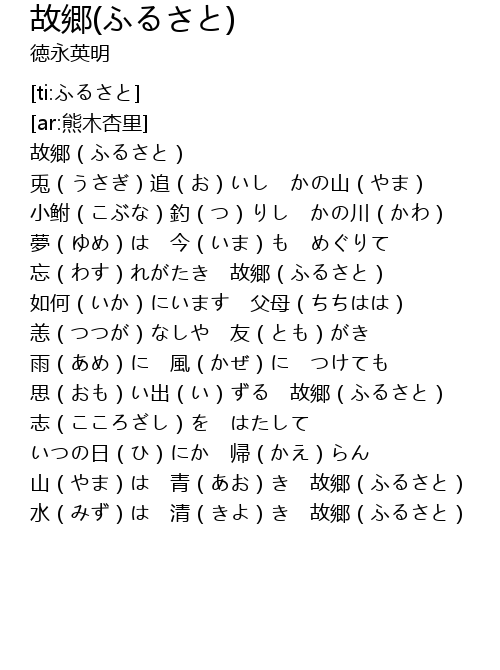 故郷(ふるさと)
徳永英明

[ti:ふるさと]
[ar:熊木杏里]
故郷 ( ふるさと )
兎 ( うさぎ ) 追 ( お ) いし　かの山 ( やま )
小鮒 ( こぶな ) 釣 ( つ ) りし　かの川 ( かわ )
夢 ( ゆめ ) は　今 ( いま ) も　めぐりて
忘 ( わす ) れがたき　故郷 ( ふるさと )
如何 ( いか ) にいます　父母 ( ちちはは )
恙 ( つつが ) なしや　友 ( とも ) がき
雨 ( あめ ) に　風 ( かぜ ) に　つけても
思 ( おも ) い出 ( い ) ずる　故郷 ( ふるさと )
志 ( こころざし ) を　はたして
いつの日 ( ひ ) にか　帰 ( かえ ) らん
山 ( やま ) は　青 ( あお ) き　故郷 ( ふるさと )
水 ( みず ) は　清 ( きよ ) き　故郷 ( ふるさと )